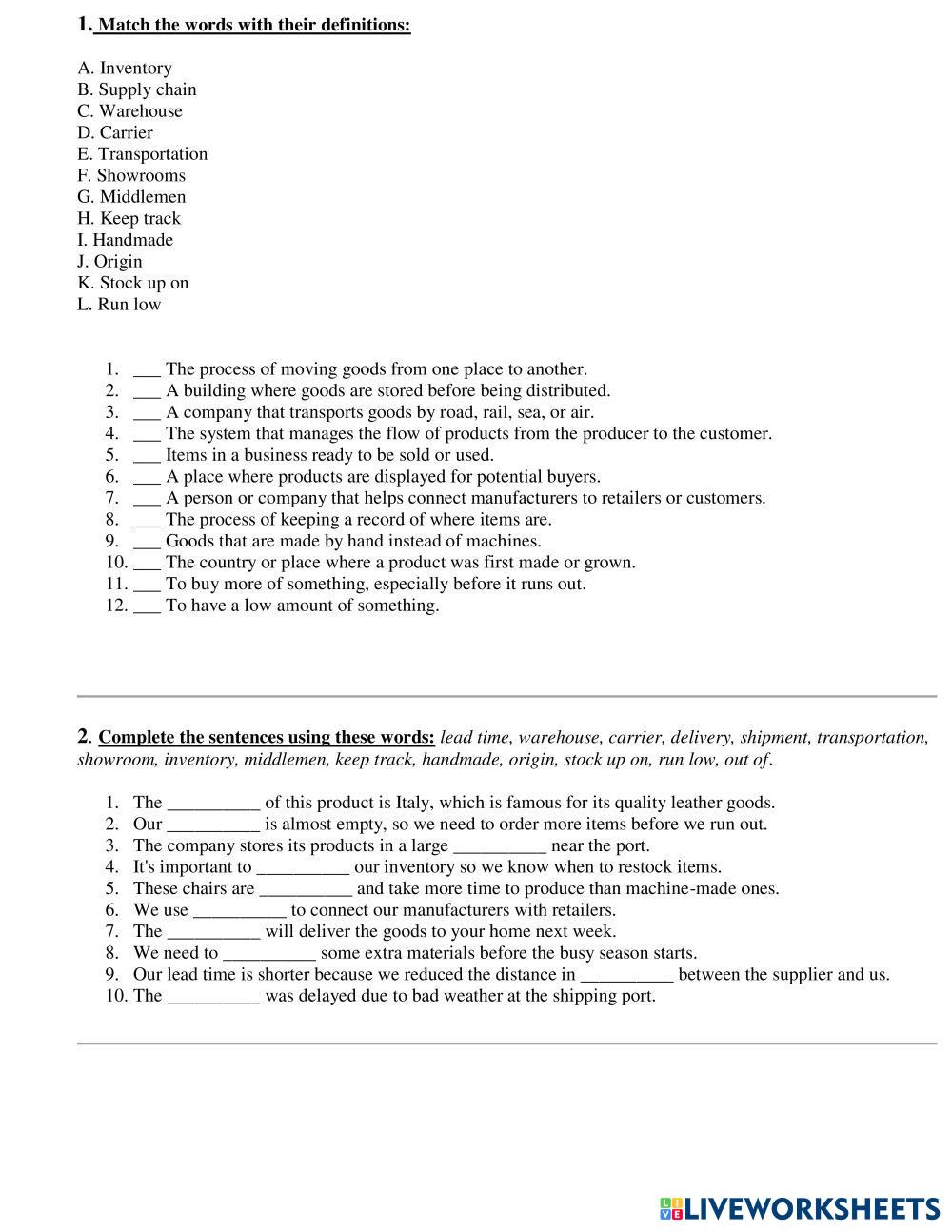 1. Match the words with their definitions:

A. Inventory
B. Supply chain
C. Warehouse
D. Carrier
E. Transportation
F. Showrooms
G. Middlemen
H. Keep track
I. Handmade
J. Origin
K. Stock up on
L. Run low

1. ___ The process of moving goods from one place to another.
2. ___ A building where goods are stored before being distributed.
3. ___ A company that transports goods by road, rail, sea, or air.
4. ___ The system that manages the flow of products from the producer to the customer.
5. ___ Items in a business ready to be sold or used.
6. ___ A place where products are displayed for potential buyers.
7. ___ A person or company that helps connect manufacturers to retailers or customers.
8. ___ The process of keeping a record of where items are.
9. ___ Goods that are made by hand instead of machines.
10. ___ The country or place where a product was first made or grown.
11. ___ To buy more of something, especially before it runs out.
12. ___ To have a low amount of something.

2. Complete the sentences using these words: lead time, warehouse, carrier, delivery, shipment, transportation, showroom, inventory, middlemen, keep track, handmade, origin, stock up on, run low, out of.

1. The __________ of this product is Italy, which is famous for its quality leather goods.
2. Our __________ is almost empty, so we need to order more items before we run out.
3. The company stores its products in a large __________ near the port.
4. It's important to __________ our inventory so we know when to restock items.
5. These chairs are __________ and take more time to produce than machine-made ones.
6. We use __________ to connect our manufacturers with retailers.
7. The __________ will deliver the goods to your home next week.
8. We need to __________ some extra materials before the busy season starts.
9. Our lead time is shorter because we reduced the distance in __________ between the supplier and us.
10. The __________ was delayed due to bad weather at the shipping port.

LIVEWORKSHEETS